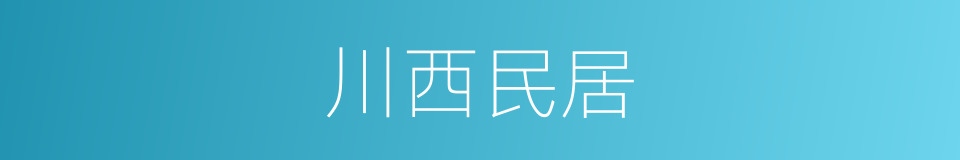 川西民居